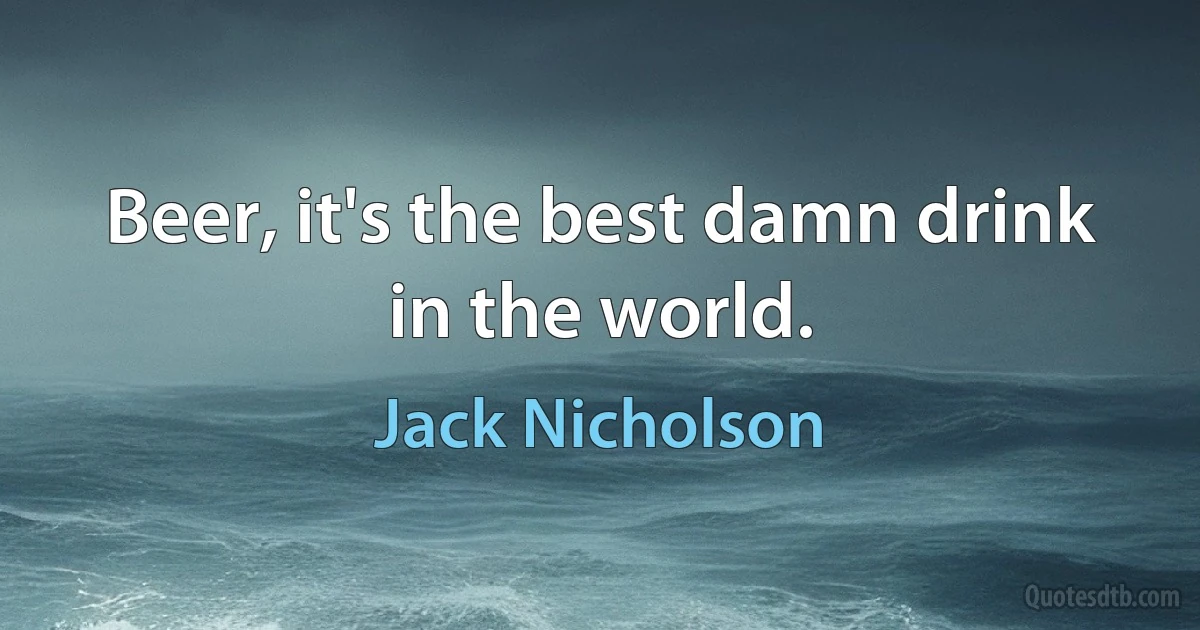 Beer, it's the best damn drink in the world.

Jack Nicholson

Quotesdtb.com